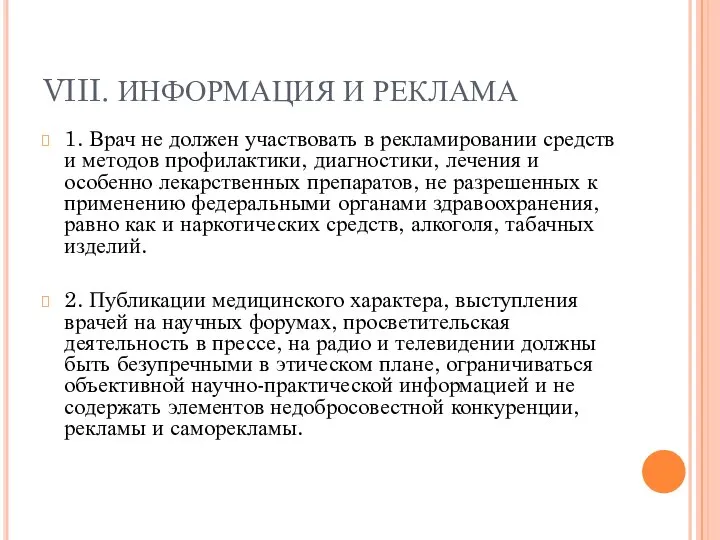 VIII. ИНФОРМАЦИЯ И РЕКЛАМА

1. Врач не должен участвовать в рекламировании средств и методов профилактики, диагностики, лечения и особенно лекарственных препаратов, не разрешенных к применению федеральными органами здравоохранения, равно как и наркотических средств, алкоголя, табачных изделий.

2. Публикации медицинского характера, выступления врачей на научных форумах, просветительская деятельность в прессе, на радио и телевидении должны быть безупречными в этическом плане, ограничиваться объективной научно-практической информацией и не содержать элементов недобросовестной конкуренции, рекламы и саморекламы.